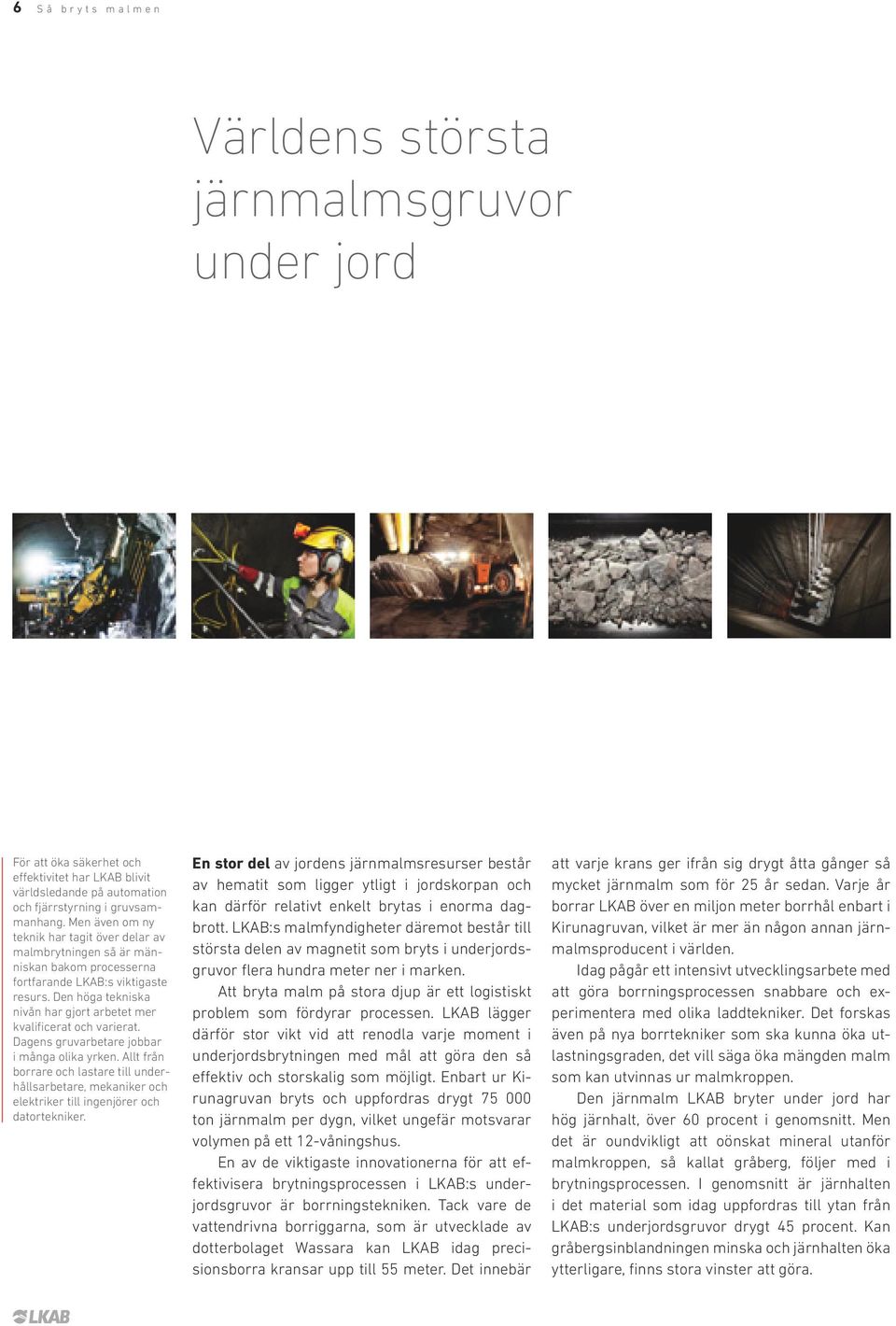 6 Så bryts malmen

Världens största järnmalmsgruvor under jord

För att öka säkerhet och effektivitet har LKAB blivit världsledande på automation och fjärrstyrning i gruvsammanhang. Men även om ny teknik har tagit över delar av malmbrytningen så är människan bakom processerna fortfarande LKAB:s viktigaste resurs. Den höga tekniska nivån har gjort arbetet mer kvalificerat och varierat. Dagens gruvarbetare jobbar i många olika yrken. Allt från borrare och lastare till underhållsarbetare, mekaniker och elektriker till ingenjörer och datortekniker.

En stor del av jordens järnmalmsresurser består av hematit som ligger ytligt i jordskorpan och kan därför relativt enkelt brytas i enorma dagbrott. LKAB:s malmfyndigheter däremot består till största delen av magnetit som bryts i underjordsgruvor flera hundra meter ner i marken.

Att bryta malm på stora djup är ett logistiskt problem som fördyrar processen. LKAB lägger därför stor vikt vid att renodla varje moment i underjordsbrytningen med mål att göra den så effektiv och storskalig som möjligt. Enbart ur Kirunagruvan bryts och uppfordras drygt 75 000 ton järnmalm per dygn, vilket ungefär motsvarar volymen på ett 12-våningshus.

En av de viktigaste innovationerna för att effektivisera brytningsprocessen i LKAB:s underjordsgruvor är borrningstekniken. Tack vare de vattendrivna borriggarna, som är utvecklade av dotterbolaget Wassara kan LKAB idag precisionsborra kransar upp till 55 meter. Det innebär att varje krans ger ifrån sig drygt åtta gånger så mycket järnmalm som för 25 år sedan. Varje år borrar LKAB över en miljon meter borrhål enbart i Kirunagruvan, vilket är mer än någon annan järnmalmsproducent i världen.

Idag pågår ett intensivt utvecklingsarbete med att göra borrningsprocessen snabbare och experimentera med olika laddtekniker. Det forskas även på nya borrtekniker som ska kunna öka utlastningsgraden, det vill säga öka mängden malm som kan utvinnas ur malmkroppen.

Den järnmalm LKAB bryter under jord har hög järnhalt, över 60 procent i genomsnitt. Men det är oundvikligt att oönskat mineral utanför malmkroppen, så kallat gråberg, följer med i brytningsprocessen. I genomsnitt är järnhalten i det material som idag uppfordras till ytan från LKAB:s underjordsgruvor drygt 45 procent. Kan gråbergsinblandningen minska och järnhalten öka ytterligare, finns stora vinster att göra.

LKAB